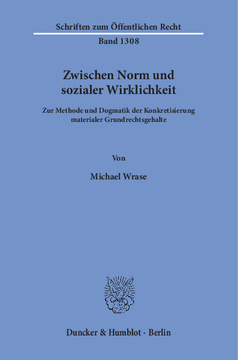 Schriften zum Öffentlichen Recht
Band 1308

Zwischen Norm und sozialer Wirklichkeit

Zur Methode und Dogmatik der Konkretisierung materialer Grundrechtsgehalte

Von

Michael Wrase

Duncker & Humblot · Berlin